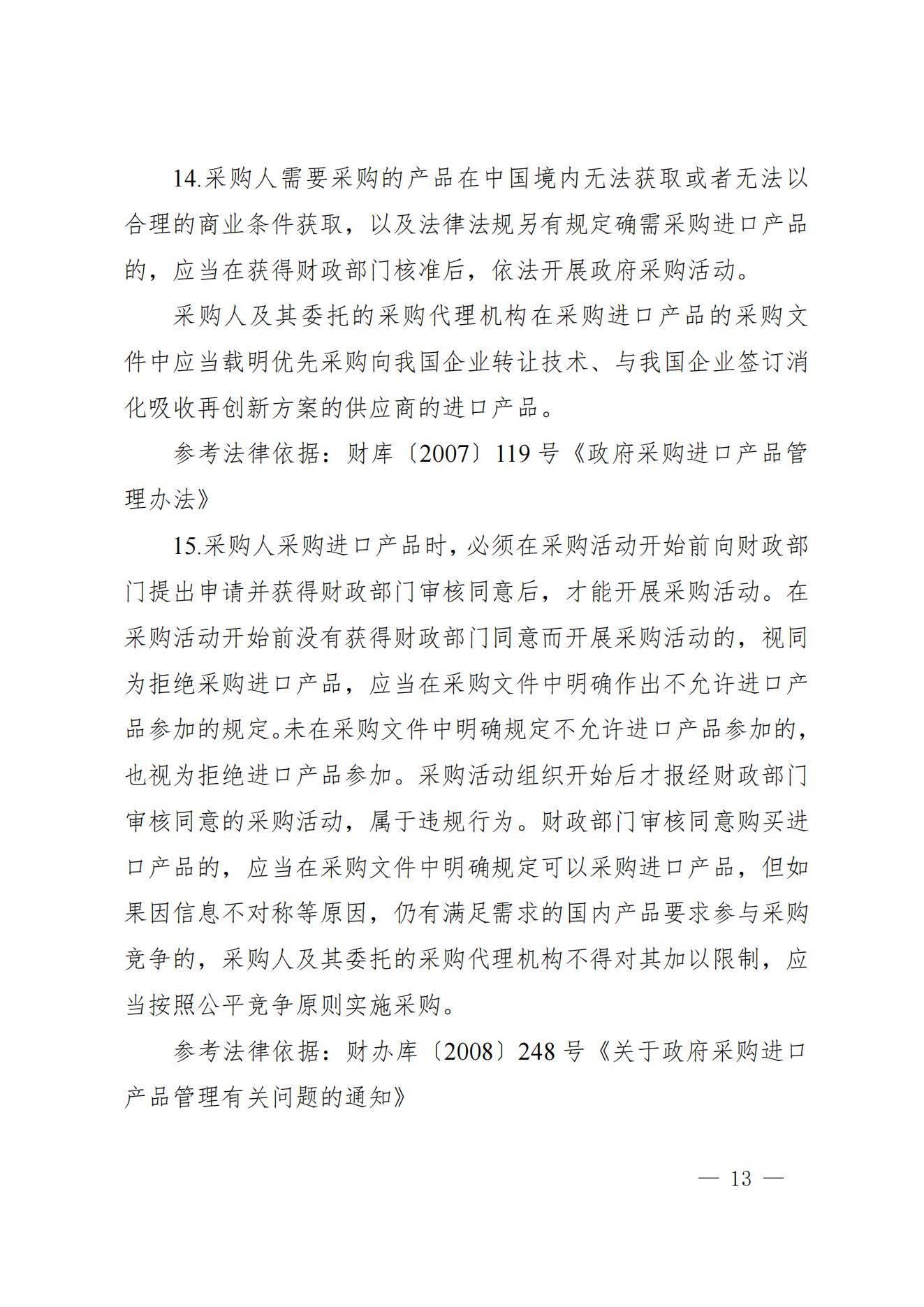 14.采购人需要采购的产品在中国境内无法获取或者无法以合理的商业条件获取，以及法律法规另有规定确需采购进口产品的，应当在获得财政部门核准后，依法开展政府采购活动。

采购人及其委托的采购代理机构在采购进口产品的采购文件中应当载明优先采购向我国企业转让技术、与我国企业签订消化吸收再创新方案的供应商的进口产品。

参考法律依据：财库〔2007〕119号《政府采购进口产品管理办法》

15.采购人采购进口产品时，必须在采购活动开始前向财政部门提出申请并获得财政部门审核同意后，才能开展采购活动。在采购活动开始前没有获得财政部门同意而开展采购活动的，视同为拒绝采购进口产品，应当在采购文件中明确作出不允许进口产品参加的规定。未在采购文件中明确规定不允许进口产品参加的，也视为拒绝进口产品参加。采购活动组织开始后才报经财政部门审核同意的采购活动，属于违规行为。财政部门审核同意购买进口产品的，应当在采购文件中明确规定可以采购进口产品，但如果因信息不对称等原因，仍有满足需求的国内产品要求参与采购竞争的，采购人及其委托的采购代理机构不得对其加以限制，应当按照公平竞争原则实施采购。

参考法律依据：财办库〔2008〕248号《关于政府采购进口产品管理有关问题的通知》

— 13 —